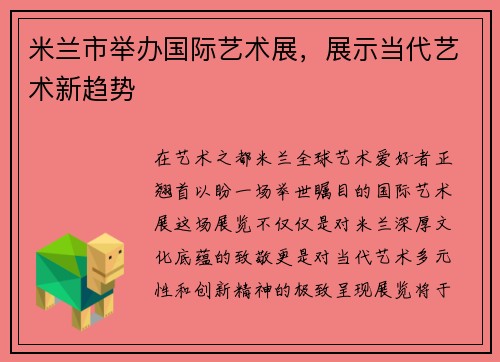 米兰市举办国际艺术展，展示当代艺术新趋势

在艺术之都米兰全球艺术爱好者正翘首以盼一场举世瞩目的国际艺术展这场展览不仅仅是对米兰深厚文化底蕴的致敬更是对当代艺术多元性和创新精神的极致呈现展览将于